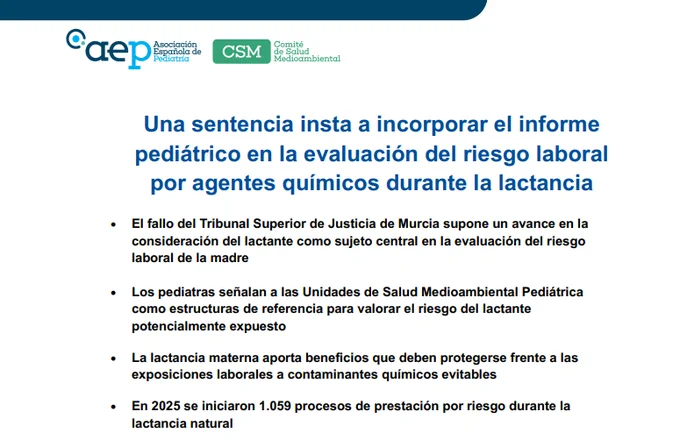 aep Asociación Española de Pediatría

CSM Comité de Salud Medioambiental

Una sentencia insta a incorporar el informe pediátrico en la evaluación del riesgo laboral por agentes químicos durante la lactancia

• El fallo del Tribunal Superior de Justicia de Murcia supone un avance en la consideración del lactante como sujeto central en la evaluación del riesgo laboral de la madre

• Los pediatras señalan a las Unidades de Salud Medioambiental Pediátrica como estructuras de referencia para valorar el riesgo del lactante potencialmente expuesto

• La lactancia materna aporta beneficios que deben protegerse frente a las exposiciones laborales a contaminantes químicos evitables

• En 2025 se iniciaron 1.059 procesos de prestación por riesgo durante la lactancia natural